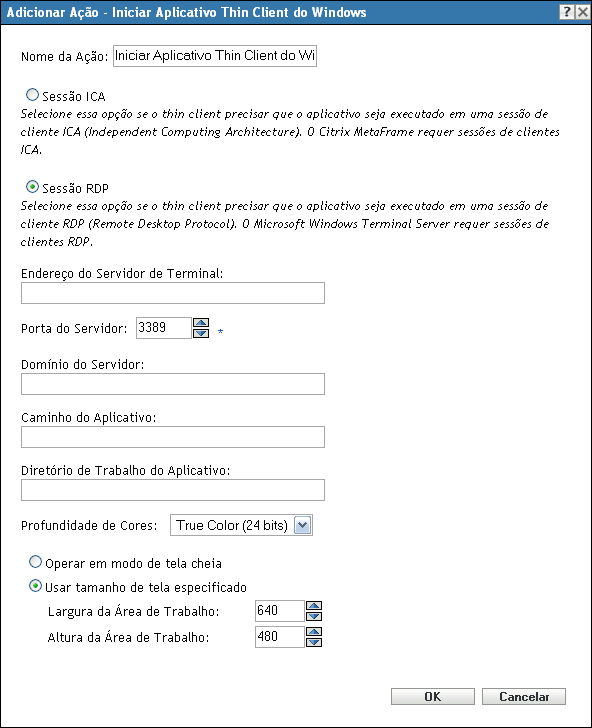 Adicionar Ação - Iniciar Aplicativo Thin Client do Windows ? X

Nome da Ação: Iniciar Aplicativo Thin Client do Wi

Sessão ICA
Selecione essa opção se o thin client precisar que o aplicativo seja executado em uma sessão de cliente ICA (Independent Computing Architecture). O Citrix MetaFrame requer sessões de clientes ICA.

Sessão RDP
Selecione essa opção se o thin client precisar que o aplicativo seja executado em uma sessão de cliente RDP (Remote Desktop Protocol). O Microsoft Windows Terminal Server requer sessões de clientes RDP.

Endereço do Servidor de Terminal:

Porta do Servidor: 3389 *

Domínio do Servidor:

Caminho do Aplicativo:

Diretório de Trabalho do Aplicativo:

Profundidade de Cores: True Color (24 bits)

Operar em modo de tela cheia
Usar tamanho de tela especificado
Largura da Área de Trabalho: 640
Altura da Área de Trabalho: 480

OK Cancelar